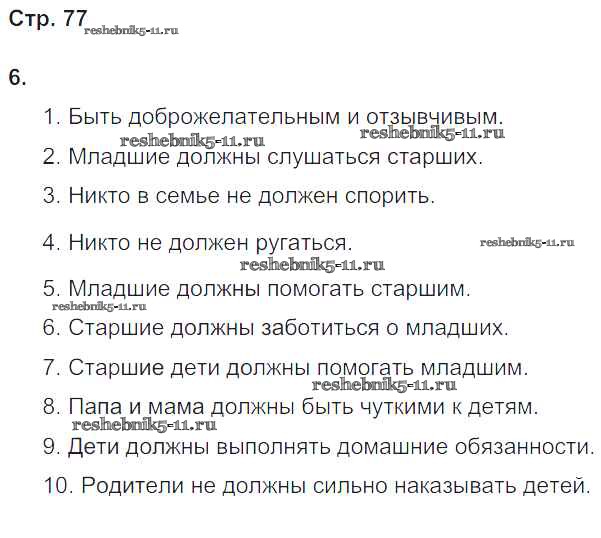 Стр. 77

6.

1. Быть доброжелательным и отзывчивым.

2. Младшие должны слушаться старших.

3. Никто в семье не должен спорить.

4. Никто не должен ругаться.

5. Младшие должны помогать старшим.

6. Старшие должны заботиться о младших.

7. Старшие дети должны помогать младшим.

8. Папа и мама должны быть чуткими к детям.

9. Дети должны выполнять домашние обязанности.

10. Родители не должны сильно наказывать детей.

reshebnik5-11.ru